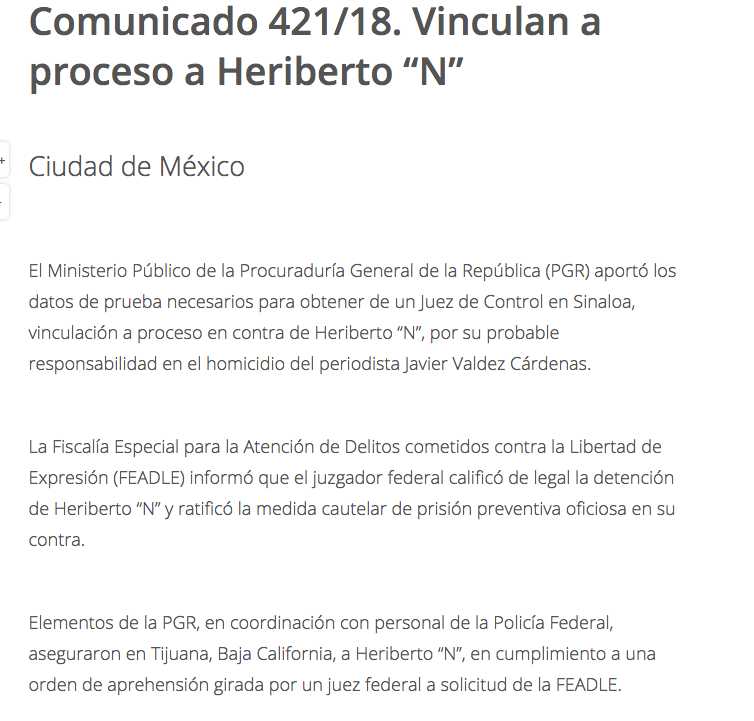 Comunicado 421/18. Vinculan a proceso a Heriberto “N”

Ciudad de México

El Ministerio Público de la Procuraduría General de la República (PGR) aportó los datos de prueba necesarios para obtener de un Juez de Control en Sinaloa, vinculación a proceso en contra de Heriberto “N”, por su probable responsabilidad en el homicidio del periodista Javier Valdez Cárdenas.

La Fiscalía Especial para la Atención de Delitos cometidos contra la Libertad de Expresión (FEADLE) informó que el juzgador federal calificó de legal la detención de Heriberto “N” y ratificó la medida cautelar de prisión preventiva oficiosa en su contra.

Elementos de la PGR, en coordinación con personal de la Policía Federal, aseguraron en Tijuana, Baja California, a Heriberto “N”, en cumplimiento a una orden de aprehensión girada por un juez federal a solicitud de la FEADLE.